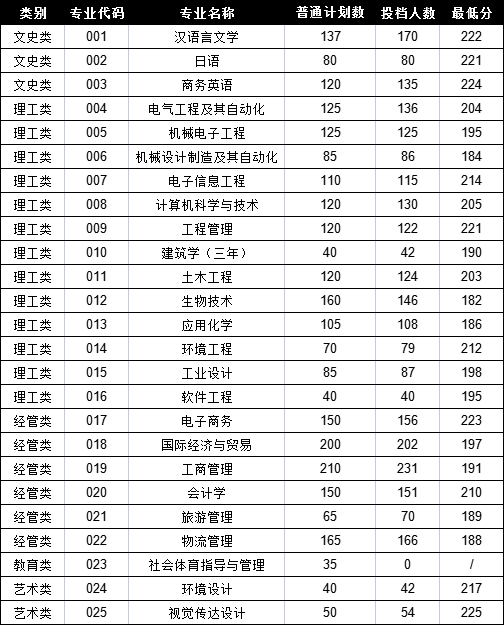 | 类别 | 专业代码 | 专业名称 | 普通计划数 | 投档人数 | 最低分 |
|---|---|---|---|---|---|
| 文史类 | 001 | 汉语言文学 | 137 | 170 | 222 |
| 文史类 | 002 | 日语 | 80 | 80 | 221 |
| 文史类 | 003 | 商务英语 | 120 | 135 | 224 |
| 理工类 | 004 | 电气工程及其自动化 | 125 | 136 | 204 |
| 理工类 | 005 | 机械电子工程 | 125 | 125 | 195 |
| 理工类 | 006 | 机械设计制造及其自动化 | 85 | 86 | 184 |
| 理工类 | 007 | 电子信息工程 | 110 | 115 | 214 |
| 理工类 | 008 | 计算机科学与技术 | 120 | 130 | 205 |
| 理工类 | 009 | 工程管理 | 120 | 122 | 221 |
| 理工类 | 010 | 建筑学（三年） | 40 | 42 | 190 |
| 理工类 | 011 | 土木工程 | 120 | 124 | 203 |
| 理工类 | 012 | 生物技术 | 160 | 146 | 182 |
| 理工类 | 013 | 应用化学 | 105 | 108 | 186 |
| 理工类 | 014 | 环境工程 | 70 | 79 | 212 |
| 理工类 | 015 | 工业设计 | 85 | 87 | 198 |
| 理工类 | 016 | 软件工程 | 40 | 40 | 195 |
| 经管类 | 017 | 电子商务 | 150 | 156 | 223 |
| 经管类 | 018 | 国际经济与贸易 | 200 | 202 | 197 |
| 经管类 | 019 | 工商管理 | 210 | 231 | 191 |
| 经管类 | 020 | 会计学 | 150 | 151 | 210 |
| 经管类 | 021 | 旅游管理 | 65 | 70 | 189 |
| 经管类 | 022 | 物流管理 | 165 | 166 | 188 |
| 教育类 | 023 | 社会体育指导与管理 | 35 | 0 | / |
| 艺术类 | 024 | 环境设计 | 40 | 42 | 217 |
| 艺术类 | 025 | 视觉传达设计 | 50 | 54 | 225 |